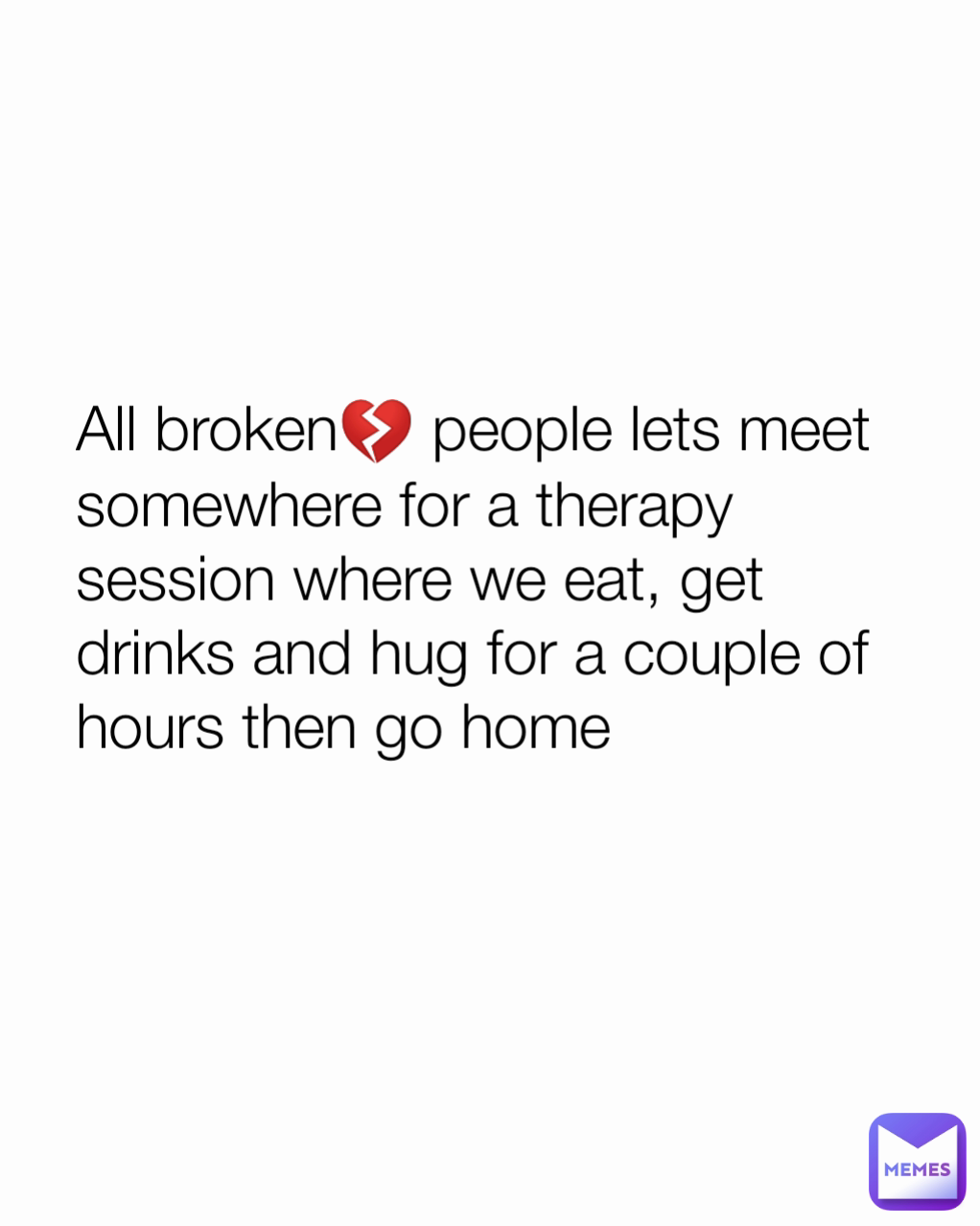 All broken💔 people lets meet somewhere for a therapy session where we eat, get drinks and hug for a couple of hours then go home

MEMES